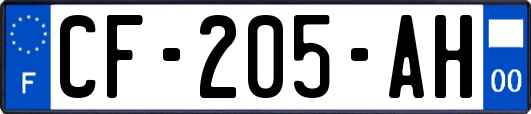 F
CF-205-AH
00